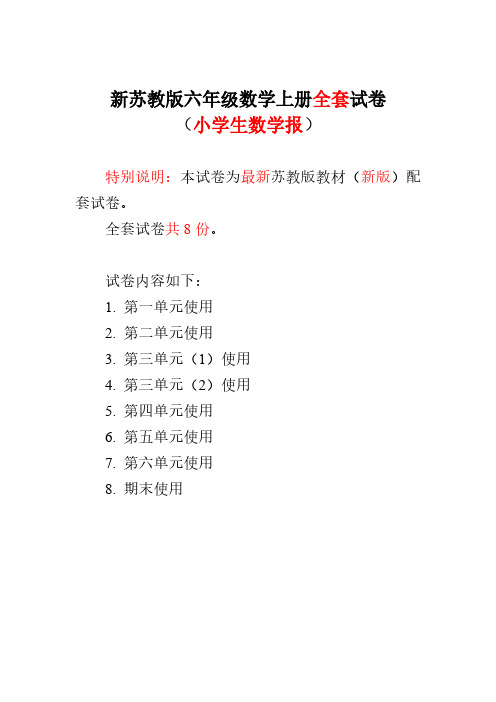 新苏教版六年级数学上册全套试卷
（小学生数学报）

特别说明：本试卷为最新苏教版教材（新版）配套试卷。

全套试卷共 8 份。

试卷内容如下：
1. 第一单元使用
2. 第二单元使用
3. 第三单元（1）使用
4. 第三单元（2）使用
5. 第四单元使用
6. 第五单元使用
7. 第六单元使用
8. 期末使用